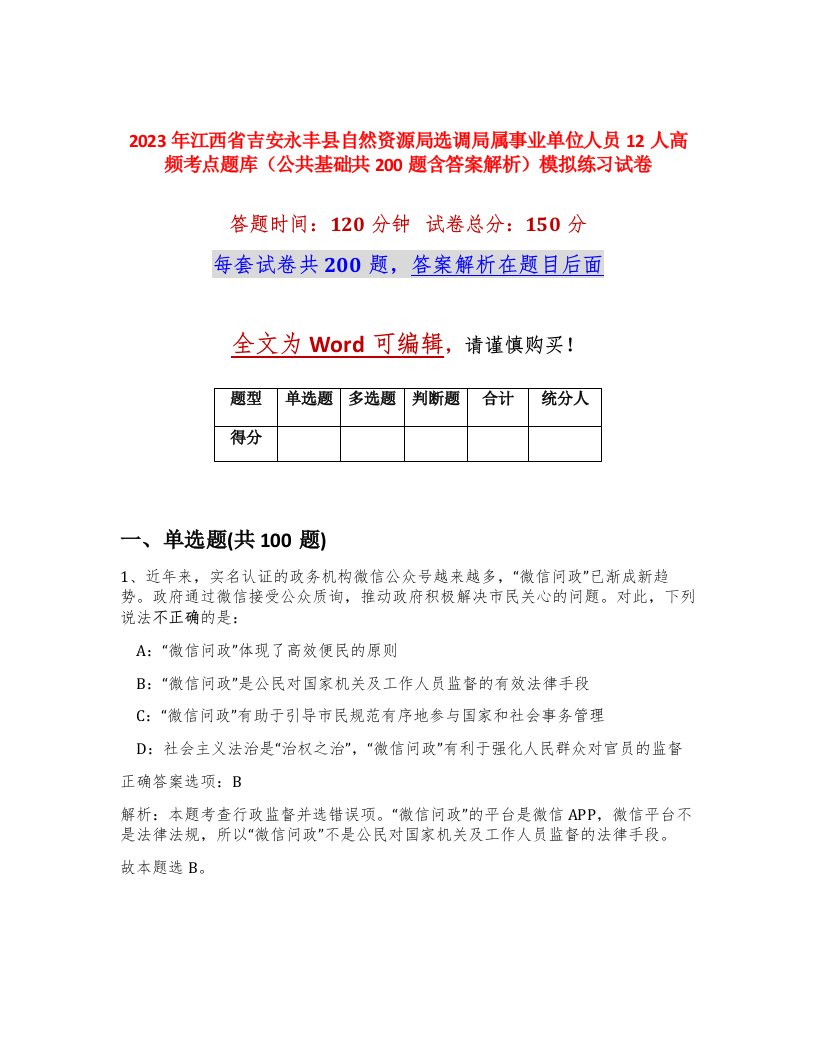 2023年江西省吉安永丰县自然资源局选调局属事业单位人员12人高频考点题库（公共基础共200题含答案解析）模拟练习试卷

答题时间：120分钟　试卷总分：150分

每套试卷共200题，答案解析在题目后面

全文为Word可编辑，请谨慎购买！

| 题型 | 单选题 | 多选题 | 判断题 | 合计 | 统分人 |
|---|---|---|---|---|---|
| 得分 | | | | | |

一、单选题(共100题)

1、近年来，实名认证的政务机构微信公众号越来越多，“微信问政”已渐成新趋势。政府通过微信接受公众质询，推动政府积极解决市民关心的问题。对此，下列说法不正确的是：

A：“微信问政”体现了高效便民的原则

B：“微信问政”是公民对国家机关及工作人员监督的有效法律手段

C：“微信问政”有助于引导市民规范有序地参与国家和社会事务管理

D：社会主义法治是“治权之治”，“微信问政”有利于强化人民群众对官员的监督

正确答案选项：B

解析：本题考查行政监督并选错误项。“微信问政”的平台是微信APP，微信平台不是法律法规，所以“微信问政”不是公民对国家机关及工作人员监督的法律手段。

故本题选B。